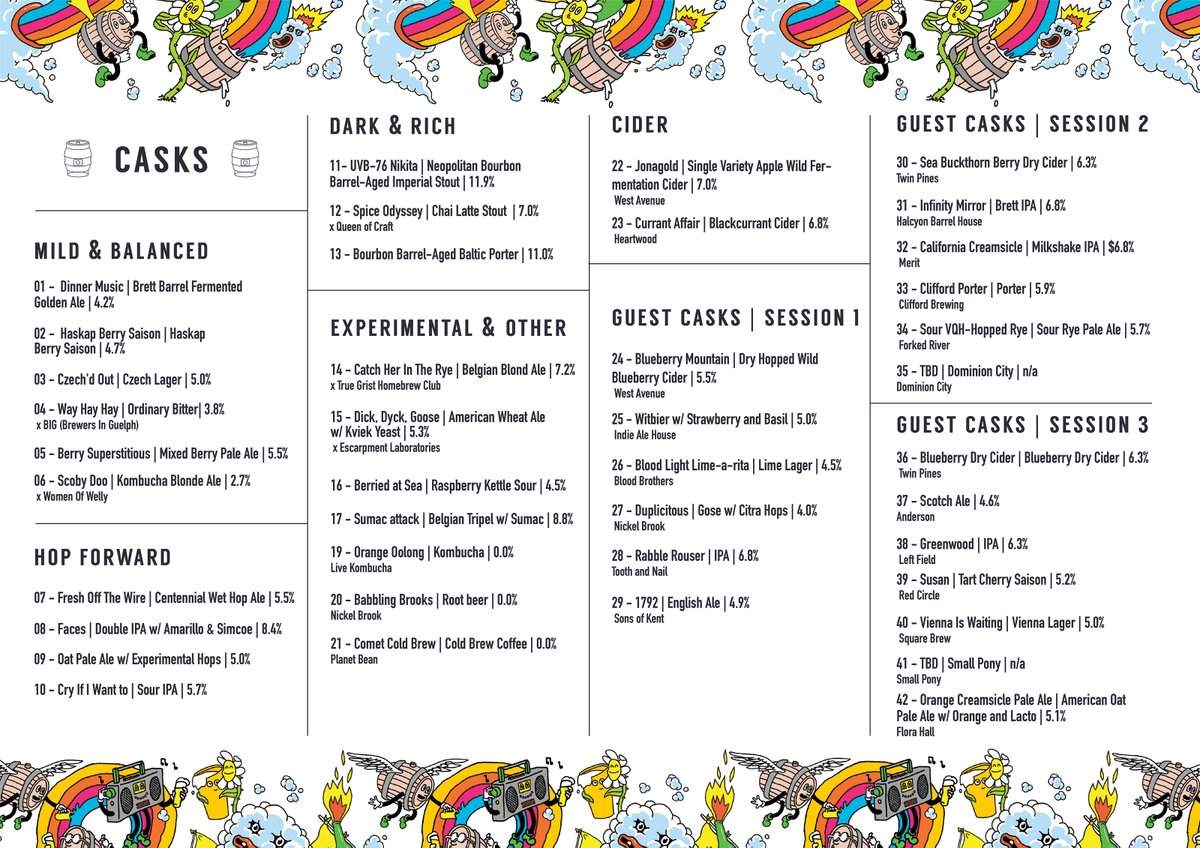 CASKS

MILD & BALANCED

01 - Dinner Music | Brett Barrel Fermented Golden Ale | 4.2%

02 - Haskap Berry Saison | Haskap Berry Saison | 4.7%

03 - Czech'd Out | Czech Lager | 5.0%

04 - Way Hay Hay | Ordinary Bitter| 3.8%
x BIG (Brewers In Guelph)

05 - Berry Superstitious | Mixed Berry Pale Ale | 5.5%

06 - Scoby Doo | Kombucha Blonde Ale | 2.7%
x Women Of Welly

HOP FORWARD

07 - Fresh Off The Wire | Centennial Wet Hop Ale | 5.5%

08 - Faces | Double IPA w/ Amarillo & Simcoe | 8.4%

09 - Oat Pale Ale w/ Experimental Hops | 5.0%

10 - Cry If I Want to | Sour IPA | 5.7%

DARK & RICH

11- UVB-76 Nikita | Neopolitan Bourbon Barrel-Aged Imperial Stout | 11.9%

12 - Spice Odyssey | Chai Latte Stout | 7.0%
x Queen of Craft

13 - Bourbon Barrel-Aged Baltic Porter | 11.0%

EXPERIMENTAL & OTHER

14 - Catch Her In The Rye | Belgian Blond Ale | 7.2%
x True Grist Homebrew Club

15 - Dick, Dyck, Goose | American Wheat Ale w/ Kviek Yeast | 5.3%
x Escarpment Laboratories

16 - Berried at Sea | Raspberry Kettle Sour | 4.5%

17 - Sumac attack | Belgian Tripel w/ Sumac | 8.8%

19 - Orange Oolong | Kombucha | 0.0%
Live Kombucha

20 - Babbling Brooks | Root beer | 0.0%
Nickel Brook

21 - Comet Cold Brew | Cold Brew Coffee | 0.0%
Planet Bean

CIDER

22 - Jonagold | Single Variety Apple Wild Fermentation Cider | 7.0%
West Avenue

23 - Currant Affair | Blackcurrant Cider | 6.8%
Heartwood

GUEST CASKS | SESSION 1

24 - Blueberry Mountain | Dry Hopped Wild Blueberry Cider | 5.5%
West Avenue

25 - Witbier w/ Strawberry and Basil | 5.0%
Indie Ale House

26 - Blood Light Lime-a-rita | Lime Lager | 4.5%
Blood Brothers

27 - Duplicitous | Gose w/ Citra Hops | 4.0%
Nickel Brook

28 - Rabble Rouser | IPA | 6.8%
Tooth and Nail

29 - 1792 | English Ale | 4.9%
Sons of Kent

GUEST CASKS | SESSION 2

30 - Sea Buckthorn Berry Dry Cider | 6.3%
Twin Pines

31 - Infinity Mirror | Brett IPA | 6.8%
Halcyon Barrel House

32 - California Creamsicle | Milkshake IPA | $6.8%
Merit

33 - Clifford Porter | Porter | 5.9%
Clifford Brewing

34 - Sour VQH-Hopped Rye | Sour Rye Pale Ale | 5.7%
Forked River

35 - TBD | Dominion City | n/a
Dominion City

GUEST CASKS | SESSION 3

36 - Blueberry Dry Cider | Blueberry Dry Cider | 6.3%
Twin Pines

37 - Scotch Ale | 4.6%
Anderson

38 - Greenwood | IPA | 6.3%
Left Field

39 - Susan | Tart Cherry Saison | 5.2%
Red Circle

40 - Vienna Is Waiting | Vienna Lager | 5.0%
Square Brew

41 - TBD | Small Pony | n/a
Small Pony

42 - Orange Creamsicle Pale Ale | American Oat Pale Ale w/ Orange and Lacto | 5.1%
Flora Hall